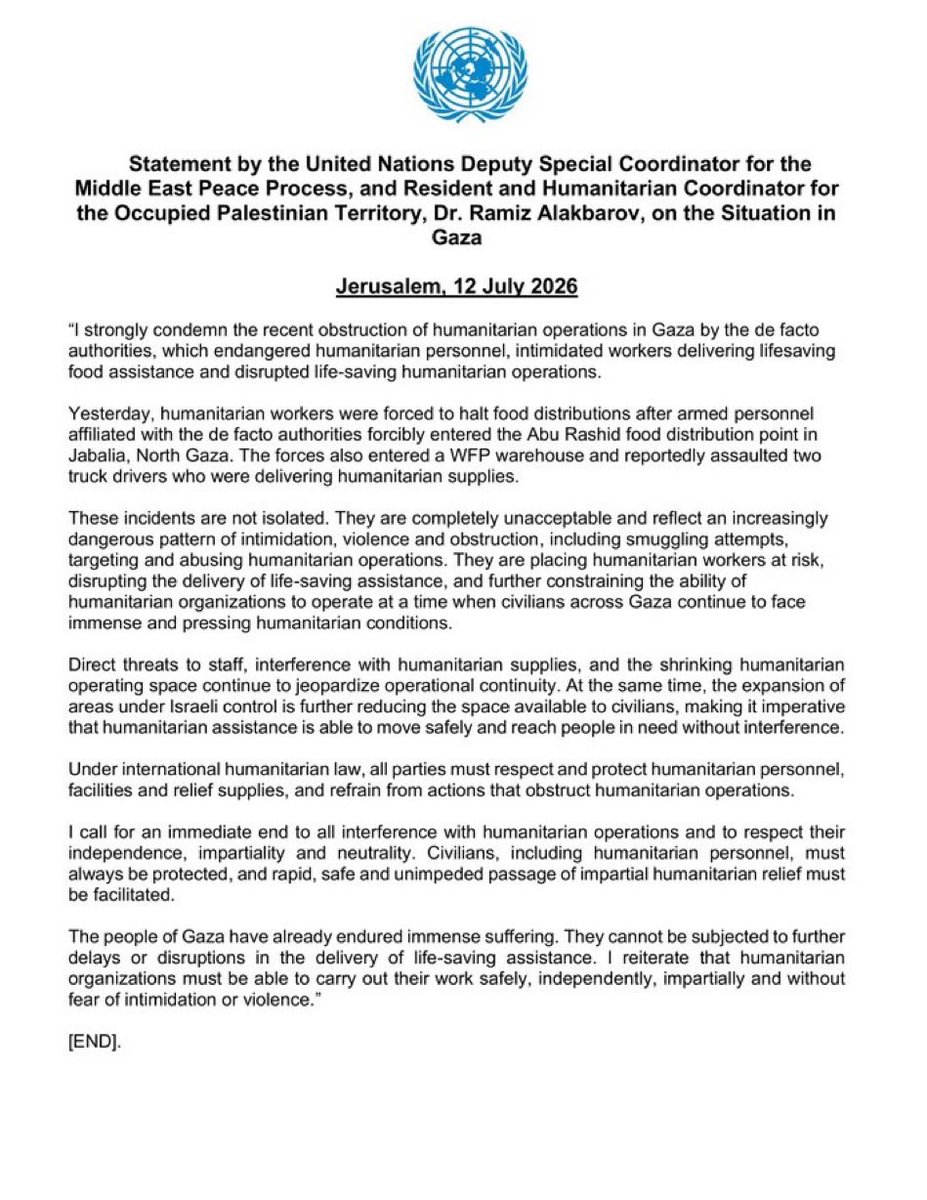 Statement by the United Nations Deputy Special Coordinator for the Middle East Peace Process, and Resident and Humanitarian Coordinator for the Occupied Palestinian Territory, Dr. Ramiz Alakbarov, on the Situation in Gaza

Jerusalem, 12 July 2026

"I strongly condemn the recent obstruction of humanitarian operations in Gaza by the de facto authorities, which endangered humanitarian personnel, intimidated workers delivering lifesaving food assistance and disrupted life-saving humanitarian operations.

Yesterday, humanitarian workers were forced to halt food distributions after armed personnel affiliated with the de facto authorities forcibly entered the Abu Rashid food distribution point in Jabalia, North Gaza. The forces also entered a WFP warehouse and reportedly assaulted two truck drivers who were delivering humanitarian supplies.

These incidents are not isolated. They are completely unacceptable and reflect an increasingly dangerous pattern of intimidation, violence and obstruction, including smuggling attempts, targeting and abusing humanitarian operations. They are placing humanitarian workers at risk, disrupting the delivery of life-saving assistance, and further constraining the ability of humanitarian organizations to operate at a time when civilians across Gaza continue to face immense and pressing humanitarian conditions.

Direct threats to staff, interference with humanitarian supplies, and the shrinking humanitarian operating space continue to jeopardize operational continuity. At the same time, the expansion of areas under Israeli control is further reducing the space available to civilians, making it imperative that humanitarian assistance is able to move safely and reach people in need without interference.

Under international humanitarian law, all parties must respect and protect humanitarian personnel, facilities and relief supplies, and refrain from actions that obstruct humanitarian operations.

I call for an immediate end to all interference with humanitarian operations and to respect their independence, impartiality and neutrality. Civilians, including humanitarian personnel, must always be protected, and rapid, safe and unimpeded passage of impartial humanitarian relief must be facilitated.

The people of Gaza have already endured immense suffering. They cannot be subjected to further delays or disruptions in the delivery of life-saving assistance. I reiterate that humanitarian organizations must be able to carry out their work safely, independently, impartially and without fear of intimidation or violence."

[END].